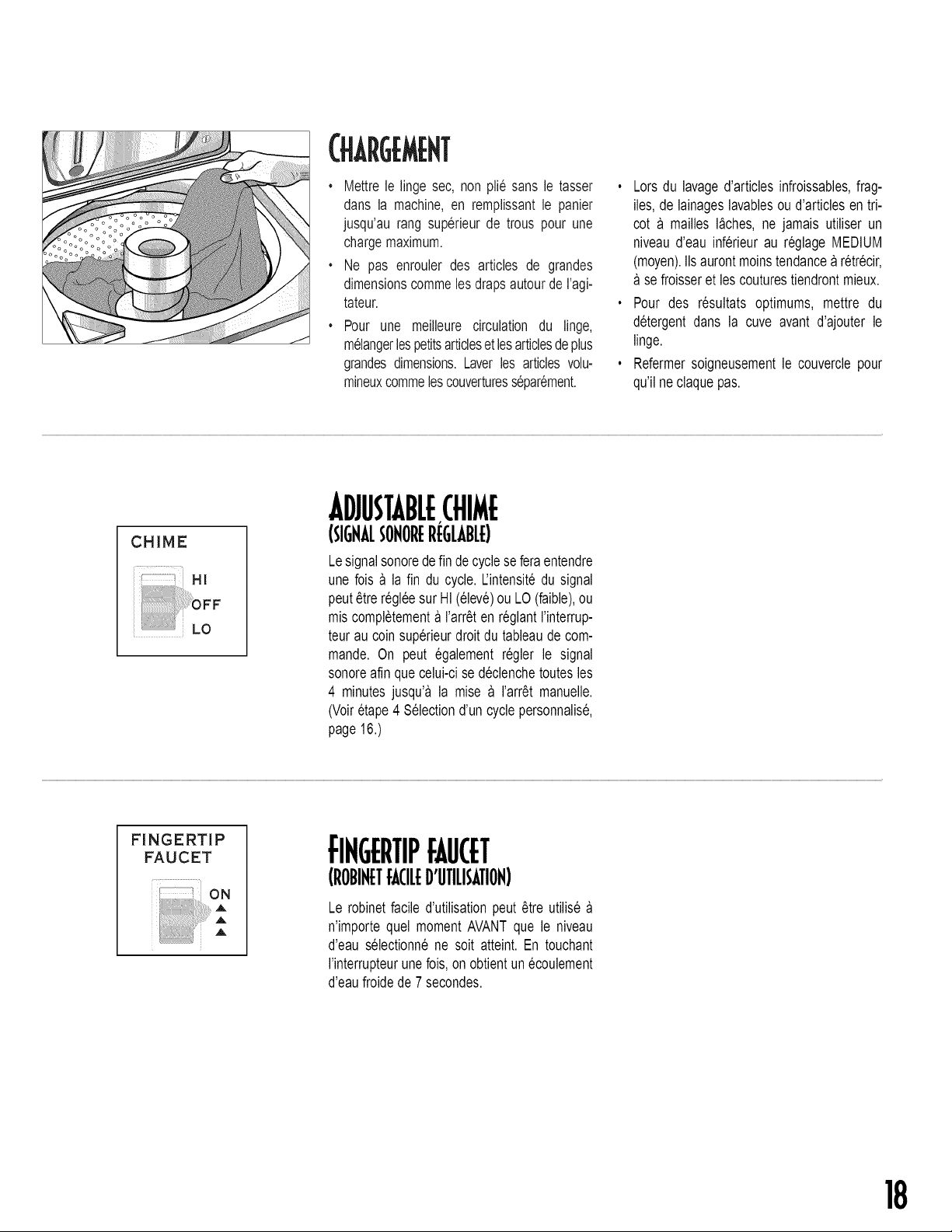 CHARGEMENT

• Mettre le linge sec, non plié sans le tasser dans la machine, en remplissant le panier jusqu'au rang supérieur de trous pour une charge maximum.

• Ne pas enrouler des articles de grandes dimensions comme les draps autour de l'agitateur.

• Pour une meilleure circulation du linge, mélanger les petits articles et les articles de plus grandes dimensions. Laver les articles volumineux comme les couvertures séparément.

• Lors du lavage d'articles infroissables, fragiles, de lainages lavables ou d'articles en tricot à mailles lâches, ne jamais utiliser un niveau d'eau inférieur au réglage MEDIUM (moyen). Ils auront moins tendance à rétrécir, à se froisser et les coutures tiendront mieux.

• Pour des résultats optimums, mettre du détergent dans la cuve avant d'ajouter le linge.

• Refermer soigneusement le couvercle pour qu'il ne claque pas.

CHIME
HI
OFF
LO

ADJUSTABLE CHIME
(SIGNAL SONORE RÉGLABLE)

Le signal sonore de fin de cycle se fera entendre une fois à la fin du cycle. L'intensité du signal peut être réglée sur HI (élevé) ou LO (faible), ou mis complètement à l'arrêt en réglant l'interrupteur au coin supérieur droit du tableau de commande. On peut également régler le signal sonore afin que celui-ci se déclenche toutes les 4 minutes jusqu'à la mise à l'arrêt manuelle. (Voir étape 4 Sélection d'un cycle personnalisé, page 16.)

FINGERTIP
FAUCET
ON

FINGERTIP FAUCET
(ROBINET FACILE D'UTILISATION)

Le robinet facile d'utilisation peut être utilisé à n'importe quel moment AVANT que le niveau d'eau sélectionné ne soit atteint. En touchant l'interrupteur une fois, on obtient un écoulement d'eau froide de 7 secondes.

18